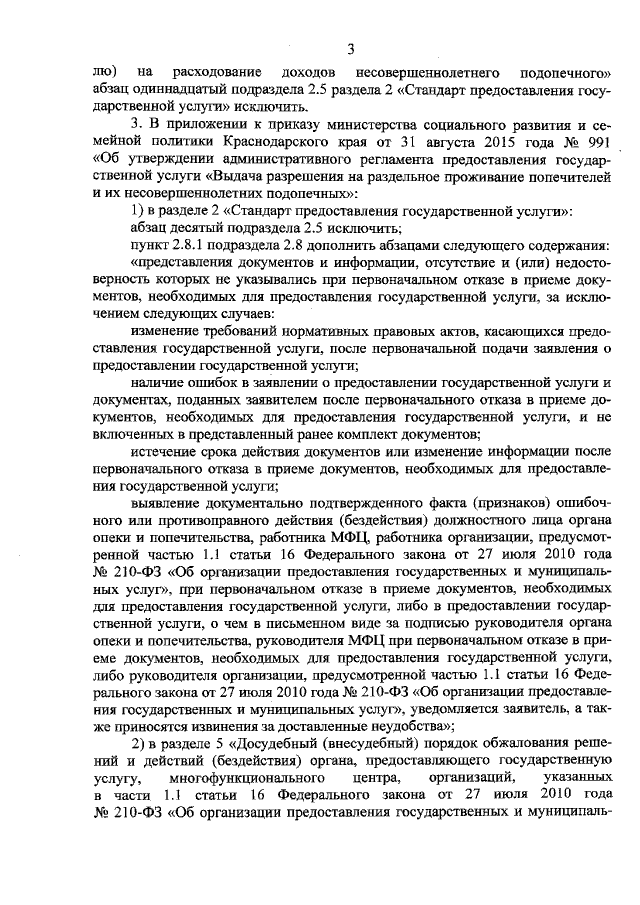 3

лю) на расходование доходов несовершеннолетнего подопечного» абзац одиннадцатый подраздела 2.5 раздела 2 «Стандарт предоставления государственной услуги» исключить.

3. В приложении к приказу министерства социального развития и семейной политики Краснодарского края от 31 августа 2015 года № 991 «Об утверждении административного регламента предоставления государственной услуги «Выдача разрешения на раздельное проживание попечителей и их несовершеннолетних подопечных»:

1) в разделе 2 «Стандарт предоставления государственной услуги»:

абзац десятый подраздела 2.5 исключить;

пункт 2.8.1 подраздела 2.8 дополнить абзацами следующего содержания:

«представления документов и информации, отсутствие и (или) недостоверность которых не указывались при первоначальном отказе в приеме документов, необходимых для предоставления государственной услуги, за исключением следующих случаев:

изменение требований нормативных правовых актов, касающихся предоставления государственной услуги, после первоначальной подачи заявления о предоставлении государственной услуги;

наличие ошибок в заявлении о предоставлении государственной услуги и документах, поданных заявителем после первоначального отказа в приеме документов, необходимых для предоставления государственной услуги, и не включенных в представленный ранее комплект документов;

истечение срока действия документов или изменение информации после первоначального отказа в приеме документов, необходимых для предоставления государственной услуги;

выявление документально подтвержденного факта (признаков) ошибочного или противоправного действия (бездействия) должностного лица органа опеки и попечительства, работника МФЦ, работника организации, предусмотренной частью 1.1 статьи 16 Федерального закона от 27 июля 2010 года № 210-ФЗ «Об организации предоставления государственных и муниципальных услуг», при первоначальном отказе в приеме документов, необходимых для предоставления государственной услуги, либо в предоставлении государственной услуги, о чем в письменном виде за подписью руководителя органа опеки и попечительства, руководителя МФЦ при первоначальном отказе в приеме документов, необходимых для предоставления государственной услуги, либо руководителя организации, предусмотренной частью 1.1 статьи 16 Федерального закона от 27 июля 2010 года № 210-ФЗ «Об организации предоставления государственных и муниципальных услуг», уведомляется заявитель, а также приносятся извинения за доставленные неудобства»;

2) в разделе 5 «Досудебный (внесудебный) порядок обжалования решений и действий (бездействия) органа, предоставляющего государственную услугу, многофункционального центра, организаций, указанных в части 1.1 статьи 16 Федерального закона от 27 июля 2010 года № 210-ФЗ «Об организации предоставления государственных и муниципаль-